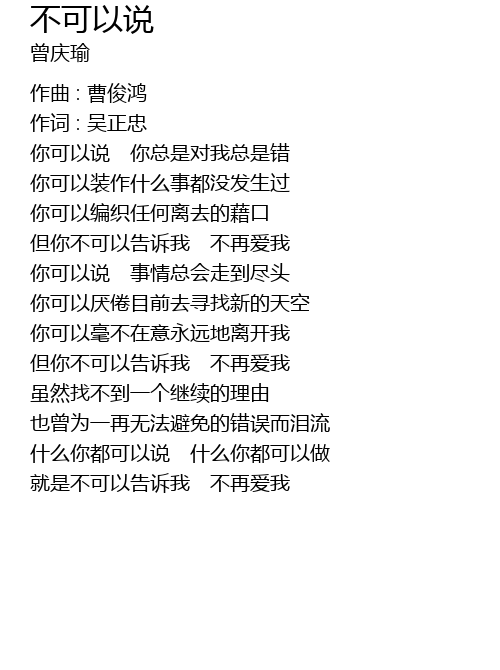 不可以说
曾庆瑜

作曲 : 曹俊鸿
作词 : 吴正忠
你可以说 你总是对我总是错
你可以装作什么事都没发生过
你可以编织任何离去的藉口
但你不可以告诉我 不再爱我
你可以说 事情总会走到尽头
你可以厌倦目前去寻找新的天空
你可以毫不在意永远地离开我
但你不可以告诉我 不再爱我
虽然找不到一个继续的理由
也曾为一再无法避免的错误而泪流
什么你都可以说 什么你都可以做
就是不可以告诉我 不再爱我